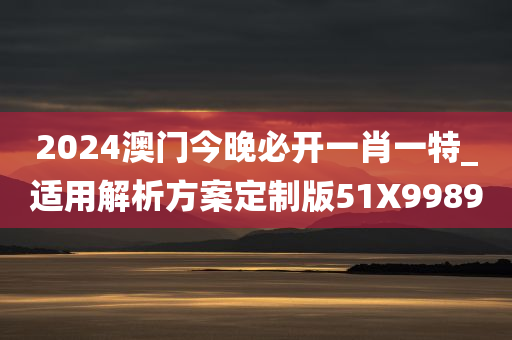 2024澳门今晚必开一肖一特_适用解析方案定制版51X9989